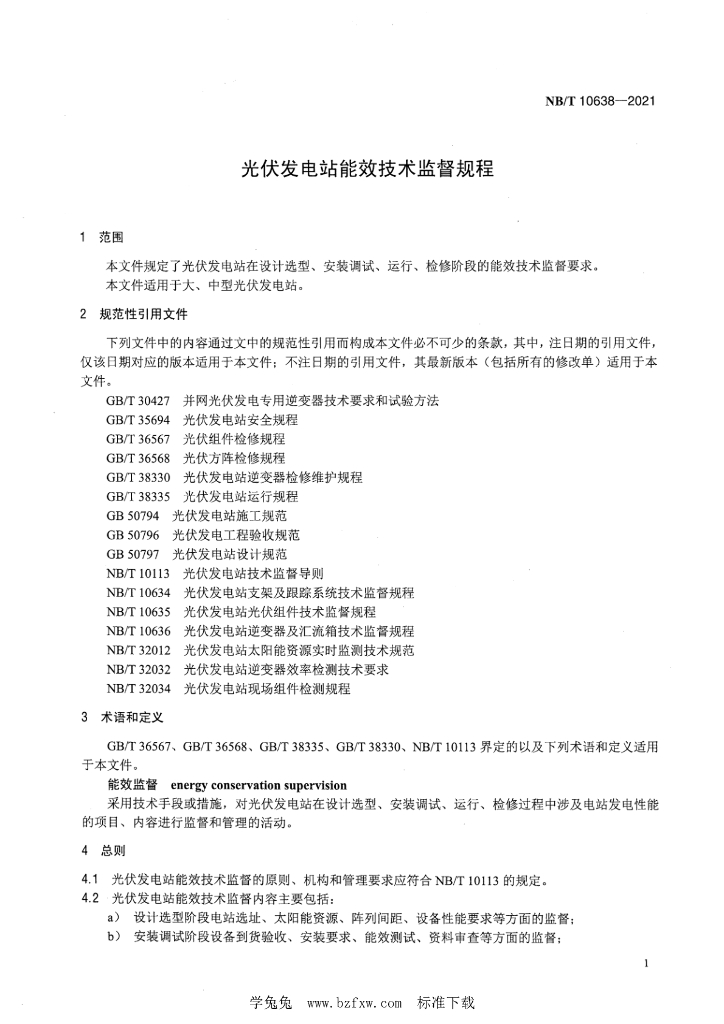 NB/T 10638—2021

光伏发电站能效技术监督规程

1 范围

本文件规定了光伏发电站在设计选型、安装调试、运行、检修阶段的能效技术监督要求。
本文件适用于大、中型光伏发电站。

2 规范性引用文件

下列文件中的内容通过文中的规范性引用而构成本文件必不可少的条款，其中，注日期的引用文件，仅该日期对应的版本适用于本文件；不注日期的引用文件，其最新版本（包括所有的修改单）适用于本文件。

GB/T 30427 并网光伏发电专用逆变器技术要求和试验方法
GB/T 35694 光伏发电站安全规程
GB/T 36567 光伏组件检修规程
GB/T 36568 光伏方阵检修规程
GB/T 38330 光伏发电站逆变器检修维护规程
GB/T 38335 光伏发电站运行规程
GB 50794 光伏发电站施工规范
GB 50796 光伏发电工程验收规范
GB 50797 光伏发电站设计规范
NB/T 10113 光伏发电站技术监督导则
NB/T 10634 光伏发电站支架及跟踪系统技术监督规程
NB/T 10635 光伏发电站光伏组件技术监督规程
NB/T 10636 光伏发电站逆变器及汇流箱技术监督规程
NB/T 32012 光伏发电站太阳能资源实时监测技术规范
NB/T 32032 光伏发电站逆变器效率检测技术要求
NB/T 32034 光伏发电站现场组件检测规程

3 术语和定义

GB/T 36567、GB/T 36568、GB/T 38335、GB/T 38330、NB/T 10113 界定的以及下列术语和定义适用于本文件。

能效监督 energy conservation supervision
采用技术手段或措施，对光伏发电站在设计选型、安装调试、运行、检修过程中涉及电站发电性能的项目、内容进行监督和管理的活动。

4 总则

4.1 光伏发电站能效技术监督的原则、机构和管理要求应符合 NB/T 10113 的规定。
4.2 光伏发电站能效技术监督内容主要包括：
a） 设计选型阶段电站选址、太阳能资源、阵列间距、设备性能要求等方面的监督；
b） 安装调试阶段设备到货验收、安装要求、能效测试、资料审查等方面的监督；

1

学兔兔 www.bzfxw.com 标准下载